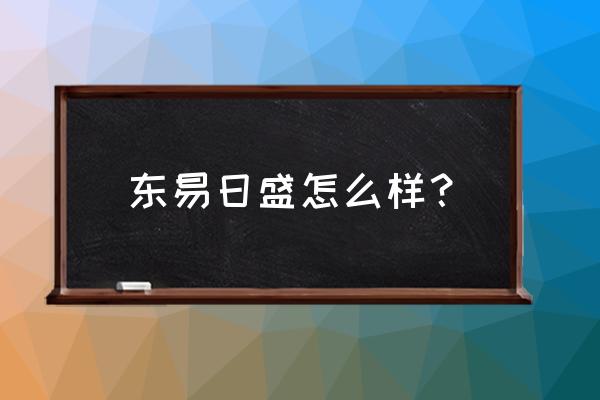 东易日盛怎么样？